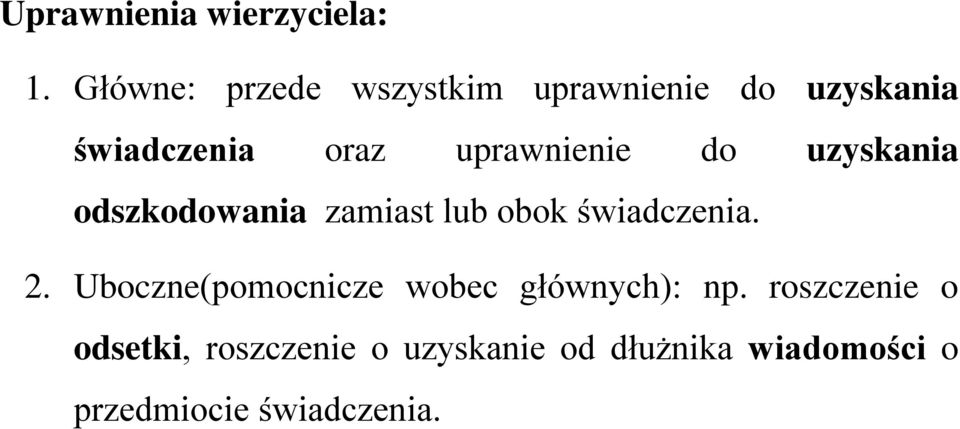 Uprawnienia wierzyciela:

1. Główne: przede wszystkim uprawnienie do uzyskania świadczenia oraz uprawnienie do uzyskania odszkodowania zamiast lub obok świadczenia.

2. Uboczne(pomocnicze wobec głównych): np. roszczenie o odsetki, roszczenie o uzyskanie od dłużnika wiadomości o przedmiocie świadczenia.